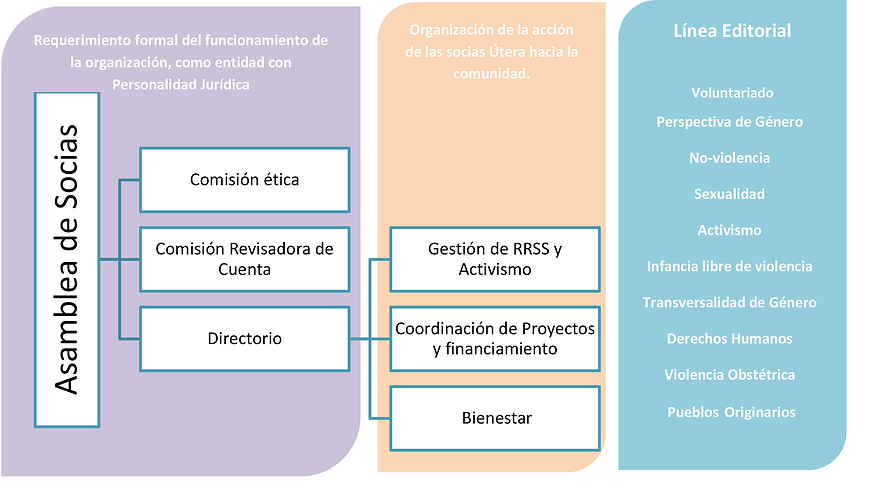 Requerimiento formal del funcionamiento de la organización, como entidad con Personalidad Jurídica

Asamblea de Socias

Comisión ética

Comisión Revisadora de Cuenta

Directorio

Organización de la acción de las socias Útera hacia la comunidad.

Gestión de RRSS y Activismo

Coordinación de Proyectos y financiamiento

Bienestar

Línea Editorial

Voluntariado

Perspectiva de Género

No-violencia

Sexualidad

Activismo

Infancia libre de violencia

Transversalidad de Género

Derechos Humanos

Violencia Obstétrica

Pueblos Originarios